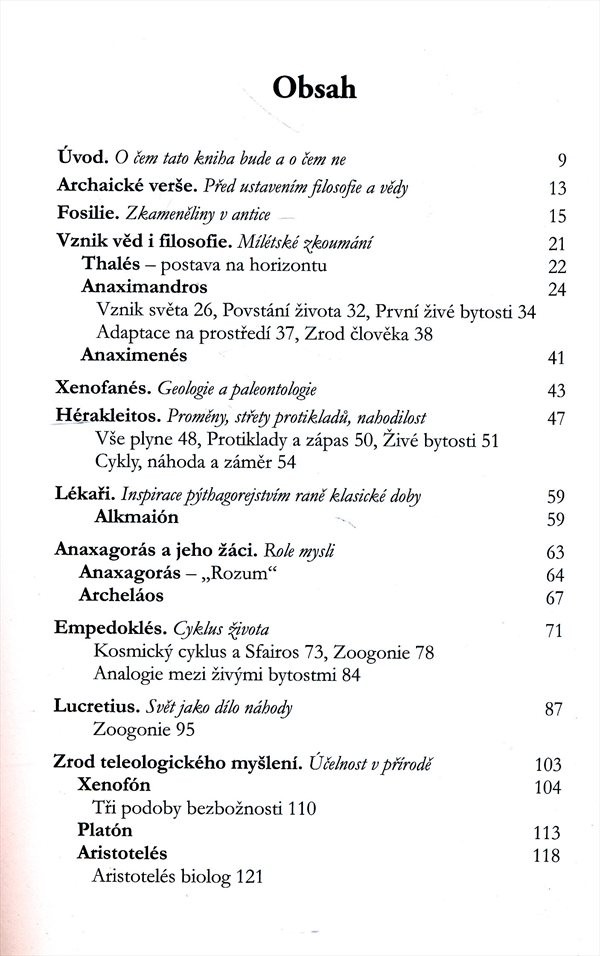 Obsah

Úvod. O čem tato kniha bude a o čem ne 9
Archaické verše. Před ustavením filosofie a vědy 13
Fosilie. Zkameněliny v antice 15
Vznik věd i filosofie. Mílétské zkoumání 21
Thalés – postava na horizontu 22
Anaximandros 24
Vznik světa 26, Povstání života 32, První živé bytosti 34
Adaptace na prostředí 37, Zrod člověka 38
Anaximenés 41

Xenofanés. Geologie a paleontologie 43
Hérakleitos. Proměny, střety protikladů, nahodilost 47
Vše plyne 48, Protiklady a zápas 50, Živé bytosti 51
Cykly, náhoda a záměr 54

Lékaři. Inspirace pýthagorejstvím raně klasické doby 59
Alkmaión 59

Anaxagorás a jeho žáci. Role mysli 63
Anaxagorás – „Rozum“ 64
Archeláos 67

Empedoklés. Cyklus života 71
Kosmický cyklus a Sfairos 73, Zoogonie 78
Analogie mezi živými bytostmi 84

Lucretius. Svět jako dílo náhody 87
Zoogonie 95

Zrod teleologického myšlení. Účelnost v přírodě 103
Xenofón 104
Tři podoby bezbožnosti 110
Platón 113
Aristotelés 118
Aristotelés biolog 121